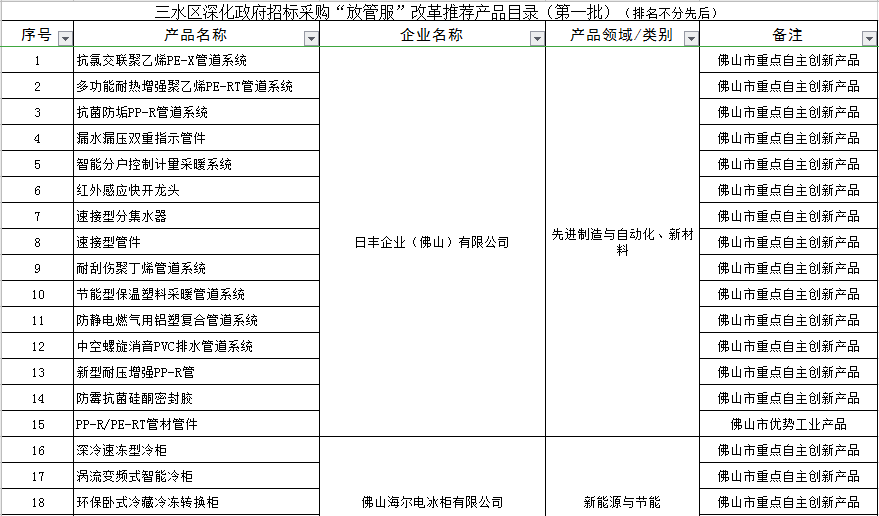 三水区深化政府招标采购“放管服”改革推荐产品目录（第一批）（排名不分先后）

| 序号 | 产品名称 | 企业名称 | 产品领域/类别 | 备注 |
|---|---|---|---|---|
| 1 | 抗氯交联聚乙烯PE-X管道系统 | 日丰企业（佛山）有限公司 | 先进制造与自动化、新材料 | 佛山市重点自主创新产品 |
| 2 | 多功能耐热增强聚乙烯PE-RT管道系统 | | | 佛山市重点自主创新产品 |
| 3 | 抗菌防垢PP-R管道系统 | | | 佛山市重点自主创新产品 |
| 4 | 漏水漏压双重指示管件 | | | 佛山市重点自主创新产品 |
| 5 | 智能分户控制计量采暖系统 | | | 佛山市重点自主创新产品 |
| 6 | 红外感应快开龙头 | | | 佛山市重点自主创新产品 |
| 7 | 速接型分集水器 | | | 佛山市重点自主创新产品 |
| 8 | 速接型管件 | | | 佛山市重点自主创新产品 |
| 9 | 耐刮伤聚丁烯管道系统 | | | 佛山市重点自主创新产品 |
| 10 | 节能型保温塑料采暖管道系统 | | | 佛山市重点自主创新产品 |
| 11 | 防静电燃气用铝塑复合管道系统 | | | 佛山市重点自主创新产品 |
| 12 | 中空螺旋消音PVC排水管道系统 | | | 佛山市重点自主创新产品 |
| 13 | 新型耐压增强PP-R管 | | | 佛山市重点自主创新产品 |
| 14 | 防霉抗菌硅酮密封胶 | | | 佛山市重点自主创新产品 |
| 15 | PP-R/PE-RT管材管件 | | | 佛山市优势工业产品 |
| 16 | 深冷速冻型冷柜 | 佛山海尔电冰柜有限公司 | 新能源与节能 | 佛山市重点自主创新产品 |
| 17 | 涡流变频式智能冷柜 | | | 佛山市重点自主创新产品 |
| 18 | 环保卧式冷藏冷冻转换柜 | | | 佛山市重点自主创新产品 |